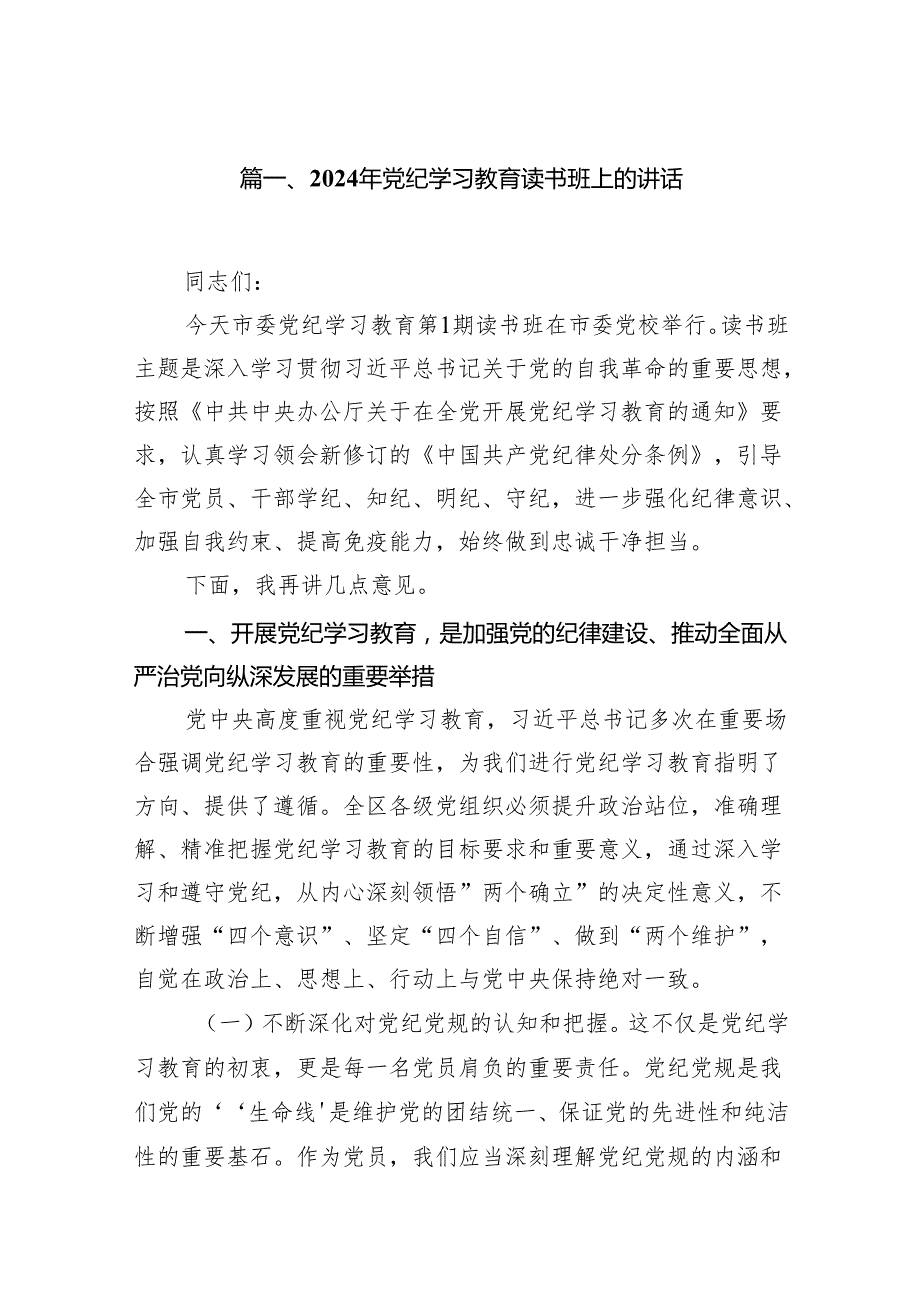 篇一、2024年党纪学习教育读书班上的讲话

同志们：

今天市委党纪学习教育第1期读书班在市委党校举行。读书班主题是深入学习贯彻习近平总书记关于党的自我革命的重要思想，按照《中共中央办公厅关于在全党开展党纪学习教育的通知》要求，认真学习领会新修订的《中国共产党纪律处分条例》，引导全市党员、干部学纪、知纪、明纪、守纪，进一步强化纪律意识、加强自我约束、提高免疫能力，始终做到忠诚干净担当。

下面，我再讲几点意见。

一、开展党纪学习教育，是加强党的纪律建设、推动全面从严治党向纵深发展的重要举措

党中央高度重视党纪学习教育，习近平总书记多次在重要场合强调党纪学习教育的重要性，为我们进行党纪学习教育指明了方向、提供了遵循。全区各级党组织必须提升政治站位，准确理解、精准把握党纪学习教育的目标要求和重要意义，通过深入学习和遵守党纪，从内心深刻领悟”两个确立”的决定性意义，不断增强“四个意识”、坚定“四个自信”、做到“两个维护”，自觉在政治上、思想上、行动上与党中央保持绝对一致。

（一）不断深化对党纪党规的认知和把握。这不仅是党纪学习教育的初衷，更是每一名党员肩负的重要责任。党纪党规是我们党的‘‘生命线'是维护党的团结统一、保证党的先进性和纯洁性的重要基石。作为党员，我们应当深刻理解党纪党规的内涵和